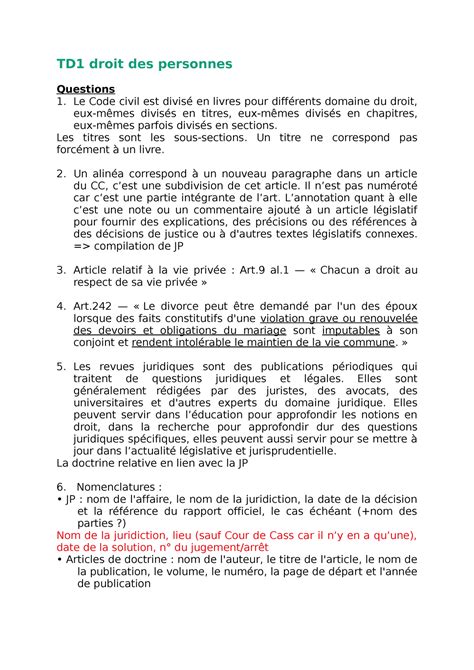 TD1 droit des personnes

Questions
1. Le Code civil est divisé en livres pour différents domaine du droit, eux-mêmes divisés en titres, eux-mêmes divisés en chapitres, eux-mêmes parfois divisés en sections.
Les titres sont les sous-sections. Un titre ne correspond pas forcément à un livre.

2. Un alinéa correspond à un nouveau paragraphe dans un article du CC, c'est une subdivision de cet article. Il n'est pas numéroté car c'est une partie intégrante de l'art. L'annotation quant à elle c'est une note ou un commentaire ajouté à un article législatif pour fournir des explications, des précisions ou des références à des décisions de justice ou à d'autres textes législatifs connexes. => compilation de JP

3. Article relatif à la vie privée : Art.9 al.1 — « Chacun a droit au respect de sa vie privée »

4. Art.242 — « Le divorce peut être demandé par l'un des époux lorsque des faits constitutifs d'une violation grave ou renouvelée des devoirs et obligations du mariage sont imputables à son conjoint et rendent intolérable le maintien de la vie commune. »

5. Les revues juridiques sont des publications périodiques qui traitent de questions juridiques et légales. Elles sont généralement rédigées par des juristes, des avocats, des universitaires et d'autres experts du domaine juridique. Elles peuvent servir dans l'éducation pour approfondir les notions en droit, dans la recherche pour approfondir dur des questions juridiques spécifiques, elles peuvent aussi servir pour se mettre à jour dans l'actualité législative et jurisprudentielle.
La doctrine relative en lien avec la JP

6. Nomenclatures :
• JP : nom de l'affaire, le nom de la juridiction, la date de la décision et la référence du rapport officiel, le cas échéant (+nom des parties ?)
Nom de la juridiction, lieu (sauf Cour de Cass car il n'y en a qu'une), date de la solution, n° du jugement/arrêt
• Articles de doctrine : nom de l'auteur, le titre de l'article, le nom de la publication, le volume, le numéro, la page de départ et l'année de publication